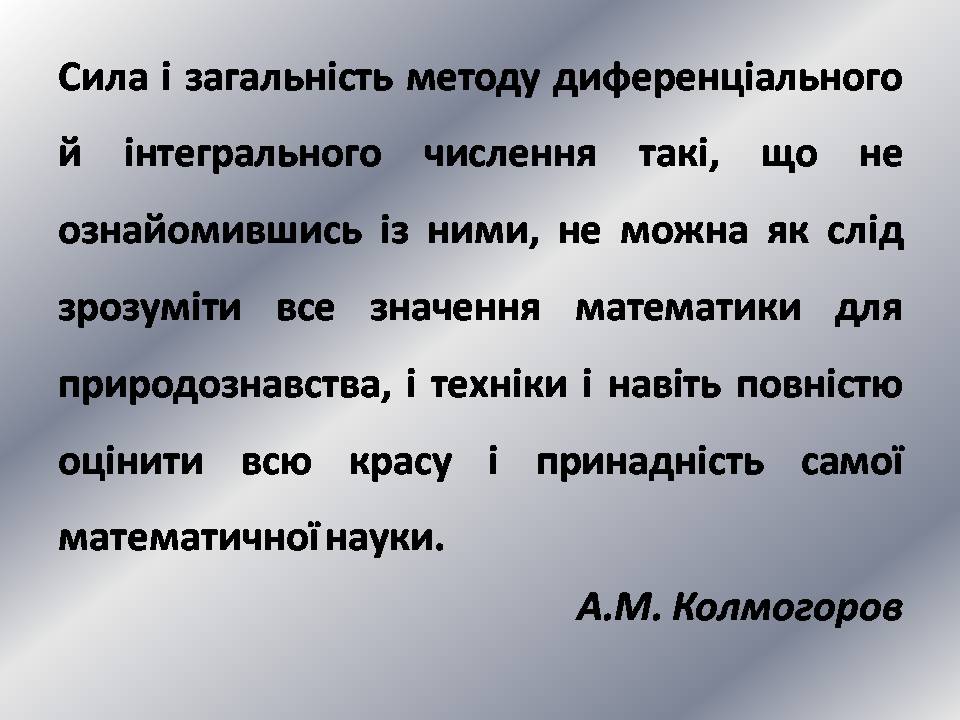 Сила і загальність методу диференціального й інтегрального числення такі, що не ознайомившись із ними, не можна як слід зрозуміти все значення математики для природознавства, і техніки і навіть повністю оцінити всю красу і принадність самої математичної науки.

А.М. Колмогоров